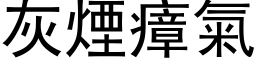 灰煙瘴氣